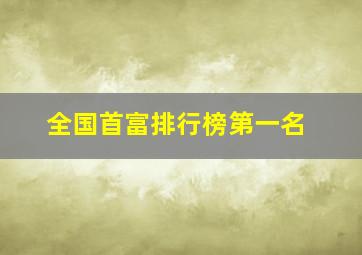 全国首富排行榜第一名